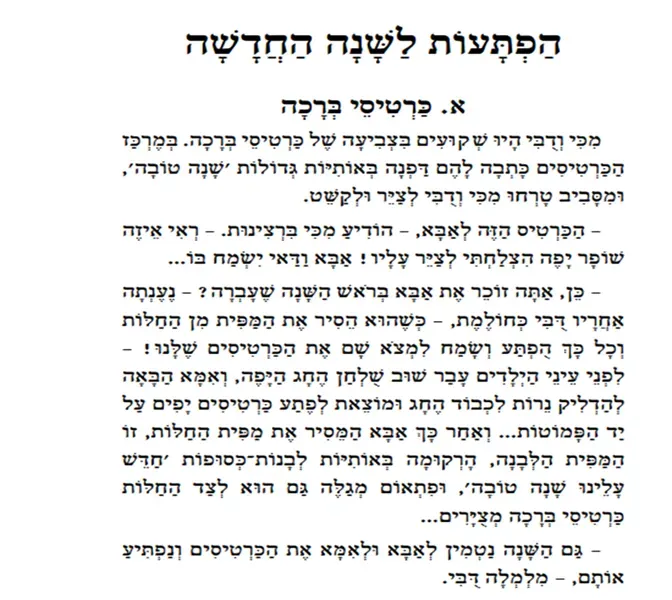 הַפְתָּעוֹת לַשָּׁנָה הַחֲדָשָׁה

א. כַּרְטִיסֵי בְּרָכָה

מִכִּי וְדֻבִּי הָיוּ שְׁקוּעִים בִּצְבִיעָה שֶׁל כַּרְטִיסֵי בְּרָכָה. בְּמֶרְכַּז הַכַּרְטִיסִים כָּתְבָה לָהֶם דַּפְנָה בְּאוֹתִיּוֹת גְּדוֹלוֹת ׳שָׁנָה טוֹבָה׳, וּמִסָּבִיב טָרְחוּ מִכִּי וְדֻבִּי לְצַיֵּר וּלְקַשֵּׁט.

– הַכַּרְטִיס הַזֶּה לְאַבָּא, – הוֹדִיעַ מִכִּי בִּרְצִינוּת. – רְאִי אֵיזֶה שׁוֹפָר יָפֶה הִצְלַחְתִּי לְצַיֵּר עָלָיו! אַבָּא וַדַּאי יִשְׂמַח בּוֹ...

– כֵּן, אַתָּה זוֹכֵר אֶת אַבָּא בְּרֹאשׁ הַשָּׁנָה שֶׁעָבְרָה? – נֶעֶנְתָה אַחֲרָיו דֻּבִּי כְּחוֹלֶמֶת, – כְּשֶׁהוּא הֵסִיר אֶת הַמַּפִּית מִן הַחַלּוֹת וְכָל כָּךְ הֻפְתַּע וְשָׂמַח לִמְצֹא שָׁם אֶת הַכַּרְטִיסִים שֶׁלָּנוּ! – לִפְנֵי עֵינֵי הַיְלָדִים עָבַר שׁוּב שֻׁלְחַן הֶחָג הַיָּפֶה, וְאִמָּא הַבָּאָה לְהַדְלִיק נֵרוֹת לִכְבוֹד הֶחָג וּמוֹצֵאת לְפֶתַע כַּרְטִיסִים יָפִים עַל יַד הַפָּמוֹטוֹת... וְאַחַר כָּךְ אַבָּא הַמֵּסִיר אֶת מַפִּית הַחַלּוֹת, זוֹ הַמַּפִּית הַלְּבָנָה, הָרְקוּמָה בְּאוֹתִיּוֹת לְבָנוֹת־כְּסוּפוֹת ׳חַדֵּשׁ עָלֵינוּ שָׁנָה טוֹבָה׳, וּפִתְאוֹם מְגַלֶּה גַּם הוּא לְצַד הַחַלּוֹת כַּרְטִיסֵי בְּרָכָה מְצֻיָּרִים...

– גַּם הַשָּׁנָה נַטְמִין לְאַבָּא וּלְאִמָּא אֶת הַכַּרְטִיסִים וְנַפְתִּיעַ אוֹתָם, – מִלְמְלָה דֻּבִּי.